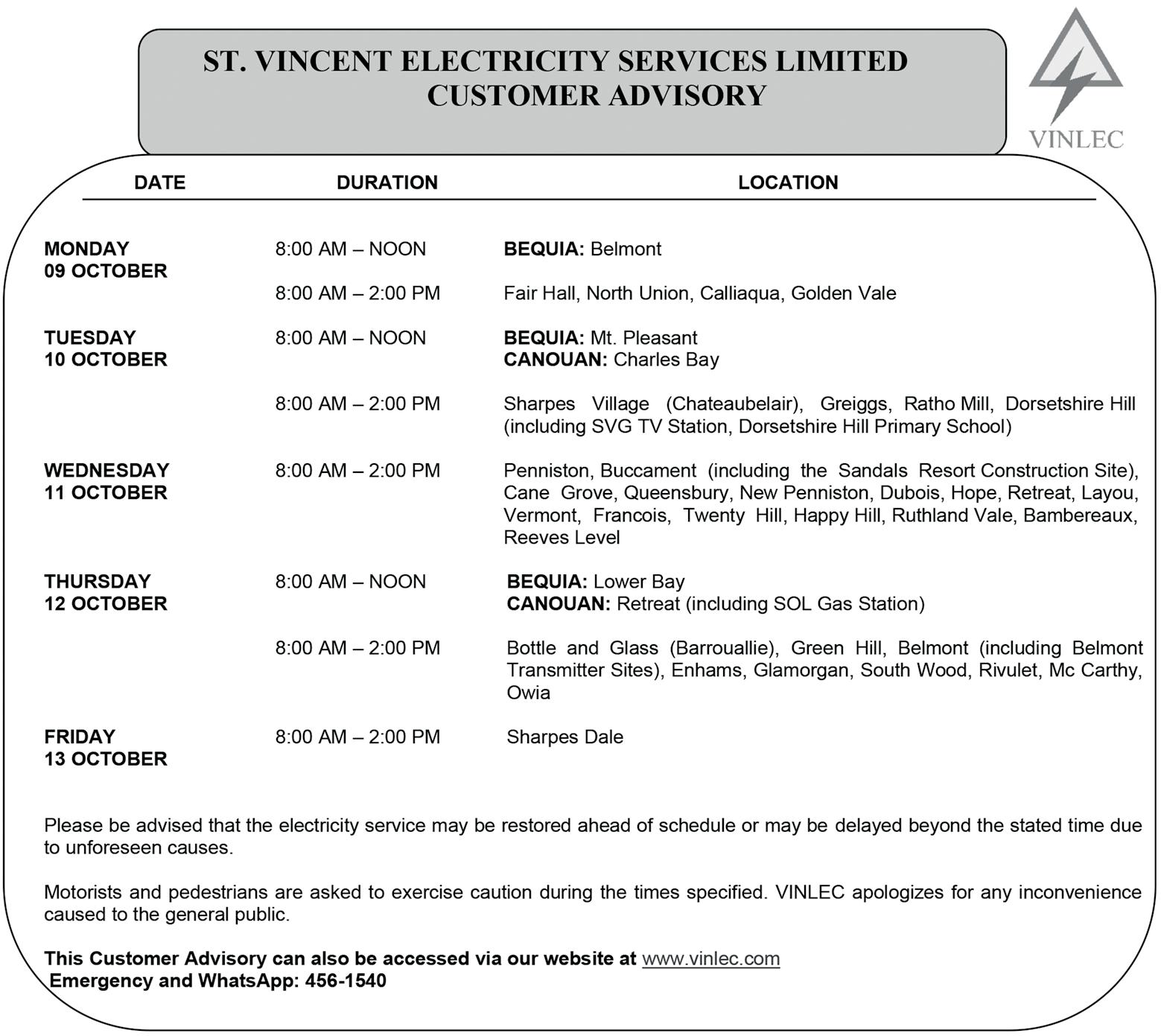 ST. VINCENT ELECTRICITY SERVICES LIMITED
CUSTOMER ADVISORY

VINLEC

| DATE | DURATION | LOCATION |
|---|---|---|
| MONDAY 09 OCTOBER | 8:00 AM – NOON | BEQUIA: Belmont |
| | 8:00 AM – 2:00 PM | Fair Hall, North Union, Calliaqua, Golden Vale |
| TUESDAY 10 OCTOBER | 8:00 AM – NOON | BEQUIA: Mt. Pleasant CANOUAN: Charles Bay |
| | 8:00 AM – 2:00 PM | Sharpes Village (Chateaubelair), Greiggs, Ratho Mill, Dorsetshire Hill (including SVG TV Station, Dorsetshire Hill Primary School) |
| WEDNESDAY 11 OCTOBER | 8:00 AM – 2:00 PM | Penniston, Buccament (including the Sandals Resort Construction Site), Cane Grove, Queensbury, New Penniston, Dubois, Hope, Retreat, Layou, Vermont, Francois, Twenty Hill, Happy Hill, Ruthland Vale, Bambereaux, Reeves Level |
| THURSDAY 12 OCTOBER | 8:00 AM – NOON | BEQUIA: Lower Bay CANOUAN: Retreat (including SOL Gas Station) |
| | 8:00 AM – 2:00 PM | Bottle and Glass (Barrouallie), Green Hill, Belmont (including Belmont Transmitter Sites), Enhams, Glamorgan, South Wood, Rivulet, Mc Carthy, Owia |
| FRIDAY 13 OCTOBER | 8:00 AM – 2:00 PM | Sharpes Dale |

Please be advised that the electricity service may be restored ahead of schedule or may be delayed beyond the stated time due to unforeseen causes.

Motorists and pedestrians are asked to exercise caution during the times specified. VINLEC apologizes for any inconvenience caused to the general public.

This Customer Advisory can also be accessed via our website at www.vinlec.com
Emergency and WhatsApp: 456-1540